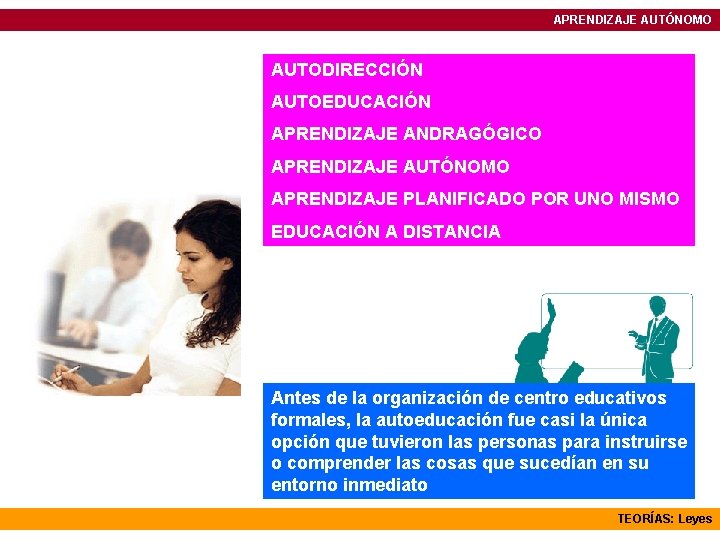 APRENDIZAJE AUTÓNOMO

AUTODIRECCIÓN

AUTOEDUCACIÓN

APRENDIZAJE ANDRAGÓGICO

APRENDIZAJE AUTÓNOMO

APRENDIZAJE PLANIFICADO POR UNO MISMO

EDUCACIÓN A DISTANCIA

Antes de la organización de centro educativos formales, la autoeducación fue casi la única opción que tuvieron las personas para instruirse o comprender las cosas que sucedían en su entorno inmediato

TEORÍAS: Leyes